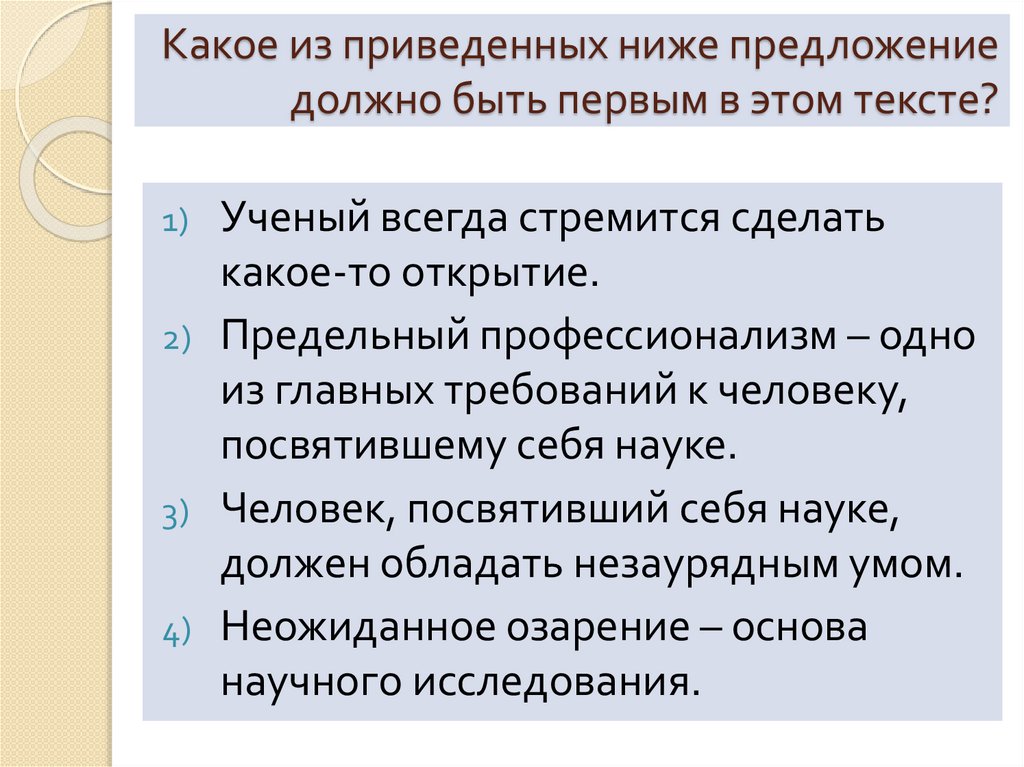 Какое из приведенных ниже предложение должно быть первым в этом тексте?

1) Ученый всегда стремится сделать какое-то открытие.
2) Предельный профессионализм – одно из главных требований к человеку, посвятившему себя науке.
3) Человек, посвятивший себя науке, должен обладать незаурядным умом.
4) Неожиданное озарение – основа научного исследования.